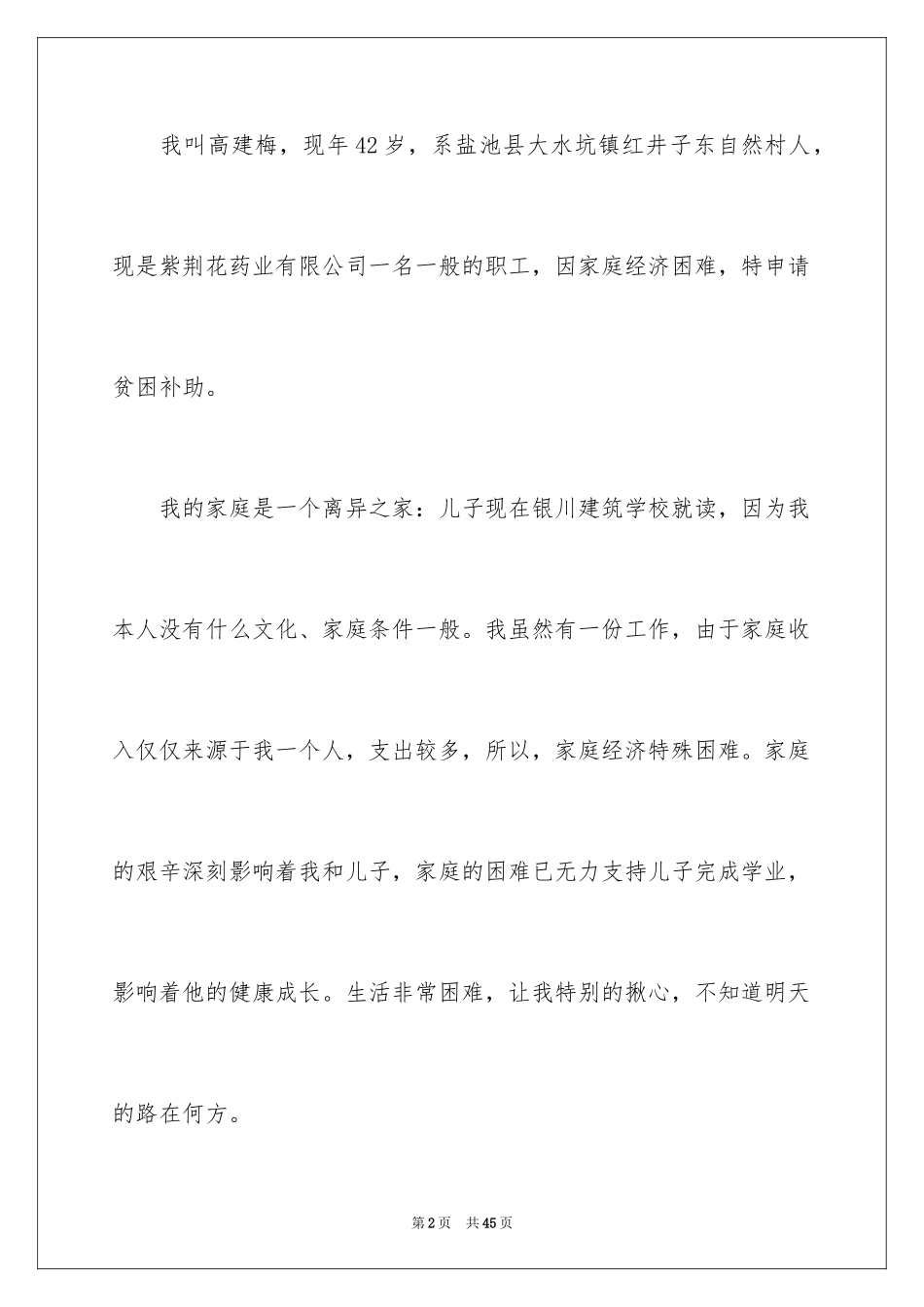 我叫高建梅，现年42岁，系盐池县大水坑镇红井子东自然村人，现是紫荆花药业有限公司一名一般的职工，因家庭经济困难，特申请贫困补助。

我的家庭是一个离异之家：儿子现在银川建筑学校就读，因为我本人没有什么文化、家庭条件一般。我虽然有一份工作，由于家庭收入仅仅来源于我一个人，支出较多，所以，家庭经济特殊困难。家庭的艰辛深刻影响着我和儿子，家庭的困难已无力支持儿子完成学业，影响着他的健康成长。生活非常困难，让我特别的揪心，不知道明天的路在何方。

第2页 共45页